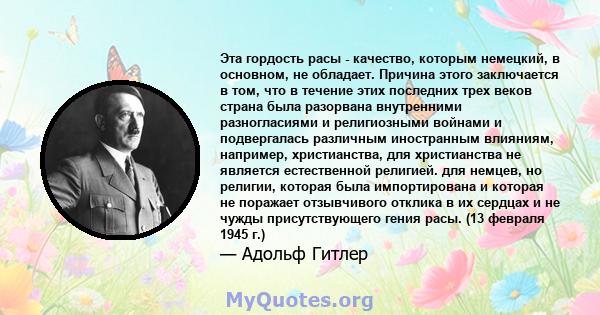 Эта гордость расы - качество, которым немецкий, в основном, не обладает. Причина этого заключается в том, что в течение этих последних трех веков страна была разорвана внутренними разногласиями и религиозными войнами и подвергалась различным иностранным влияниям, например, христианства, для христианства не является естественной религией. для немцев, но религии, которая была импортирована и которая не поражает отзывчивого отклика в их сердцах и не чужды присутствующего гения расы. (13 февраля 1945 г.)
— Адольф Гитлер

MyQuotes.org